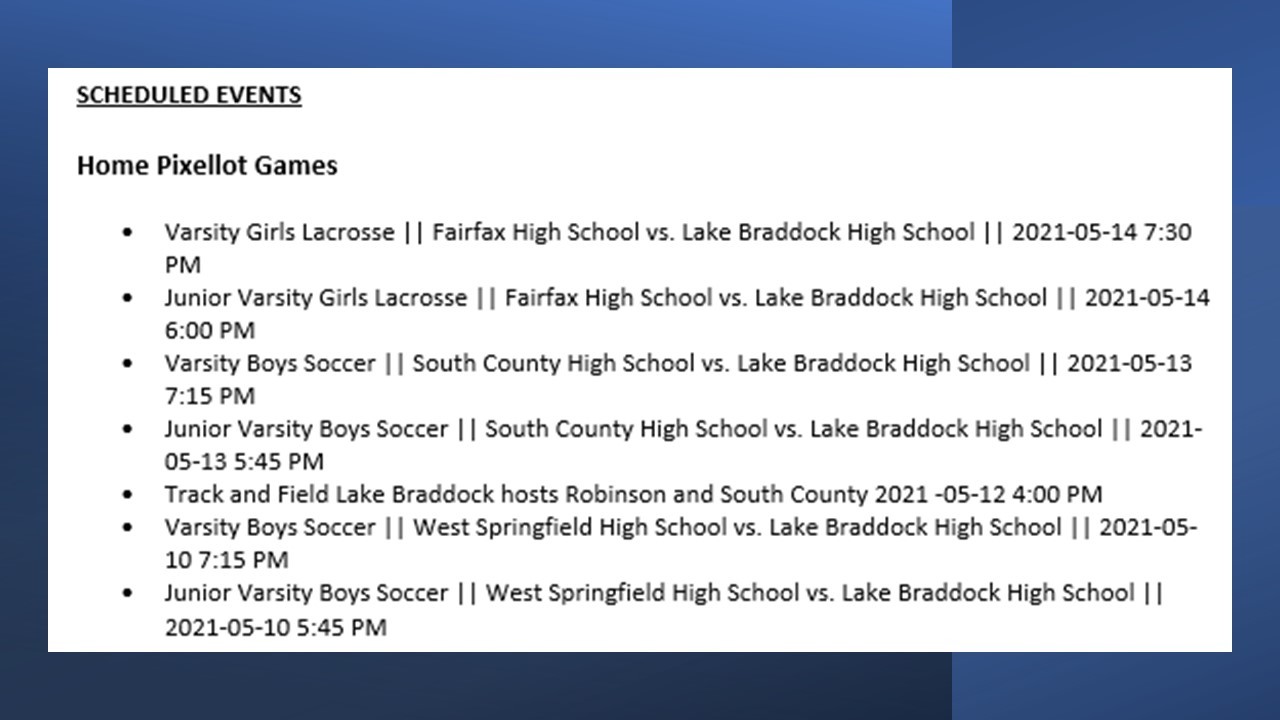 SCHEDULED EVENTS

Home Pixellot Games

• Varsity Girls Lacrosse || Fairfax High School vs. Lake Braddock High School || 2021-05-14 7:30 PM
• Junior Varsity Girls Lacrosse || Fairfax High School vs. Lake Braddock High School || 2021-05-14 6:00 PM
• Varsity Boys Soccer || South County High School vs. Lake Braddock High School || 2021-05-13 7:15 PM
• Junior Varsity Boys Soccer || South County High School vs. Lake Braddock High School || 2021-05-13 5:45 PM
• Track and Field Lake Braddock hosts Robinson and South County 2021 -05-12 4:00 PM
• Varsity Boys Soccer || West Springfield High School vs. Lake Braddock High School || 2021-05-10 7:15 PM
• Junior Varsity Boys Soccer || West Springfield High School vs. Lake Braddock High School || 2021-05-10 5:45 PM